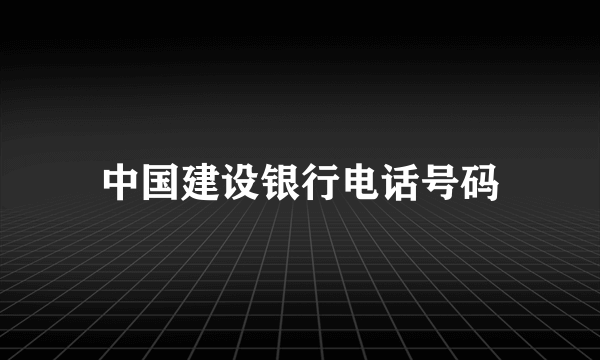 中国建设银行电话号码